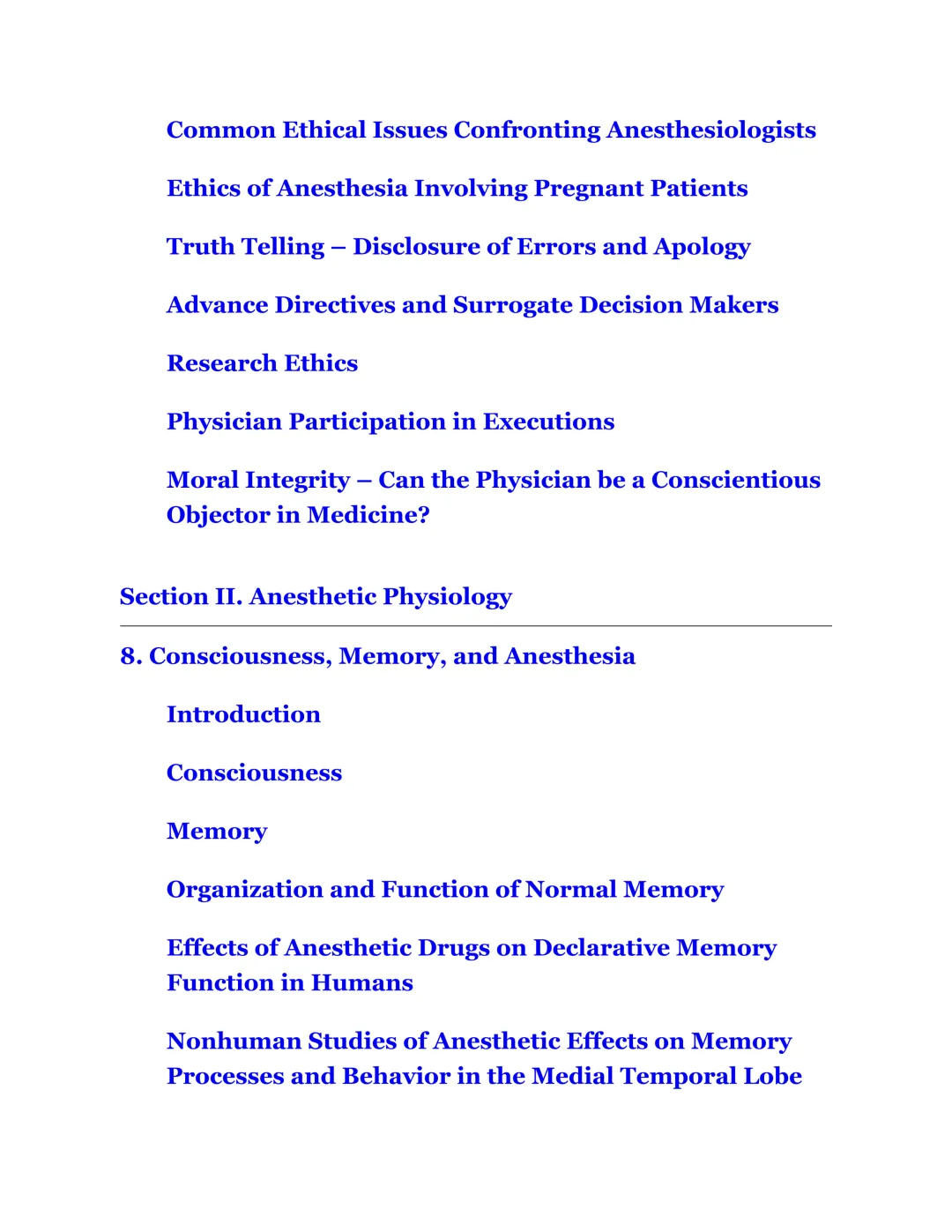 Common Ethical Issues Confronting Anesthesiologists

Ethics of Anesthesia Involving Pregnant Patients

Truth Telling – Disclosure of Errors and Apology

Advance Directives and Surrogate Decision Makers

Research Ethics

Physician Participation in Executions

Moral Integrity – Can the Physician be a Conscientious Objector in Medicine?

Section II. Anesthetic Physiology

8. Consciousness, Memory, and Anesthesia

Introduction

Consciousness

Memory

Organization and Function of Normal Memory

Effects of Anesthetic Drugs on Declarative Memory Function in Humans

Nonhuman Studies of Anesthetic Effects on Memory Processes and Behavior in the Medial Temporal Lobe